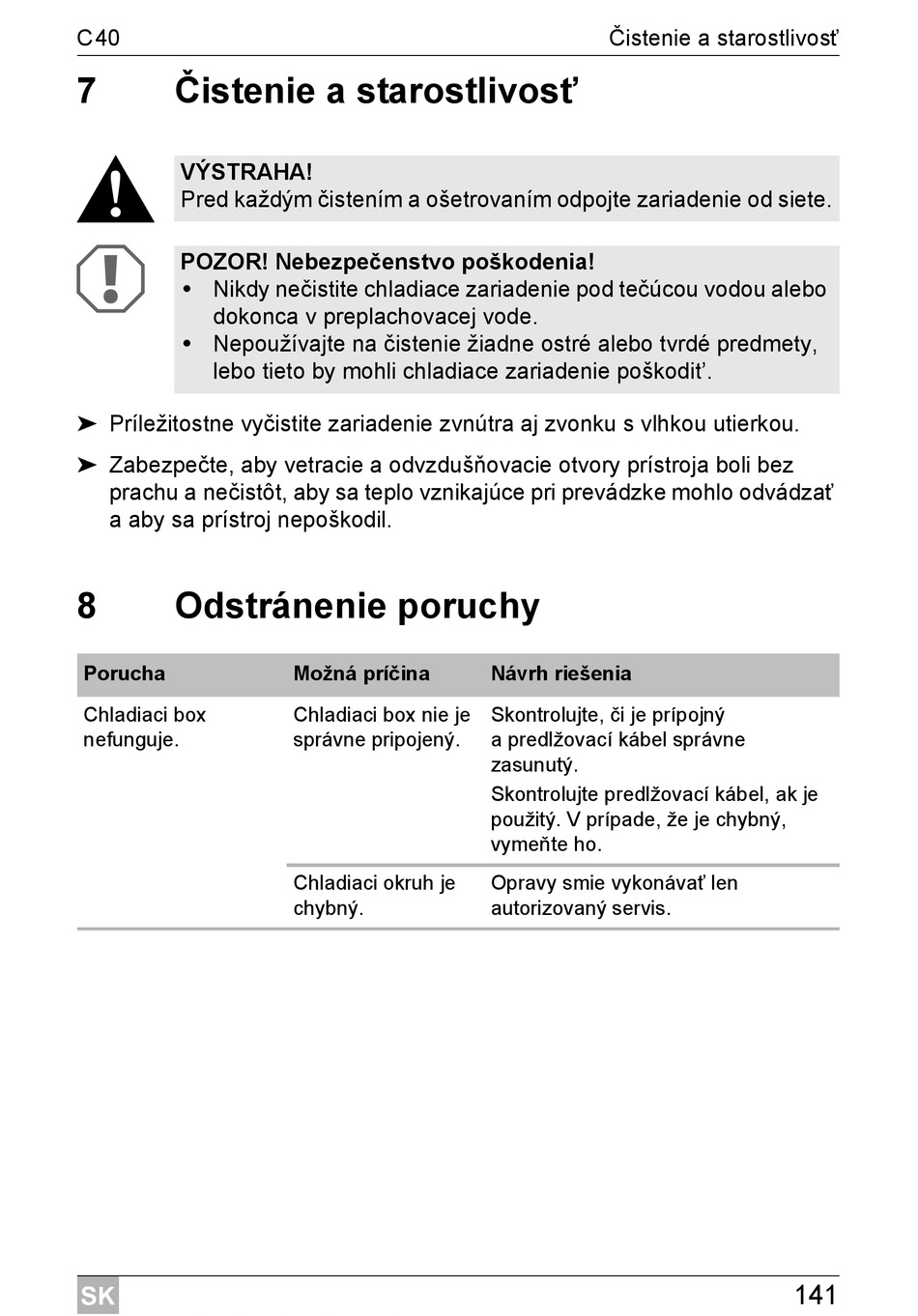 C40 Čistenie a starostlivosť

7 Čistenie a starostlivosť

VÝSTRAHA!
Pred každým čistením a ošetrovaním odpojte zariadenie od siete.

POZOR! Nebezpečenstvo poškodenia!
• Nikdy nečistite chladiace zariadenie pod tečúcou vodou alebo dokonca v preplachovacej vode.
• Nepoužívajte na čistenie žiadne ostré alebo tvrdé predmety, lebo tieto by mohli chladiace zariadenie poškodiť.

➤ Príležitostne vyčistite zariadenie zvnútra aj zvonku s vlhkou utierkou.

➤ Zabezpečte, aby vetracie a odvzdušňovacie otvory prístroja boli bez prachu a nečistôt, aby sa teplo vznikajúce pri prevádzke mohlo odvádzať a aby sa prístroj nepoškodil.

8 Odstránenie poruchy

| Porucha | Možná príčina | Návrh riešenia |
|---|---|---|
| Chladiaci box nefunguje. | Chladiaci box nie je správne pripojený. | Skontrolujte, či je prípojný a predlžovací kábel správne zasunutý. Skontrolujte predlžovací kábel, ak je použitý. V prípade, že je chybný, vymeňte ho. |
| | Chladiaci okruh je chybný. | Opravy smie vykonávať len autorizovaný servis. |

SK 141